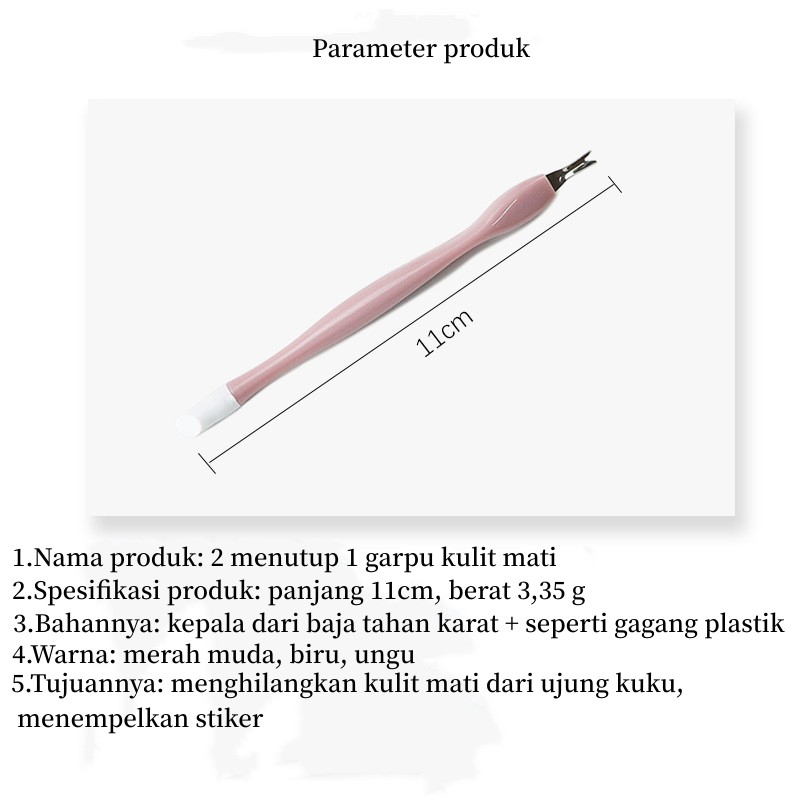 Parameter produk

11cm

1.Nama produk: 2 menutup 1 garpu kulit mati
2.Spesifikasi produk: panjang 11cm, berat 3,35 g
3.Bahannya: kepala dari baja tahan karat + seperti gagang plastik
4.Warna: merah muda, biru, ungu
5.Tujuannya: menghilangkan kulit mati dari ujung kuku, menempelkan stiker